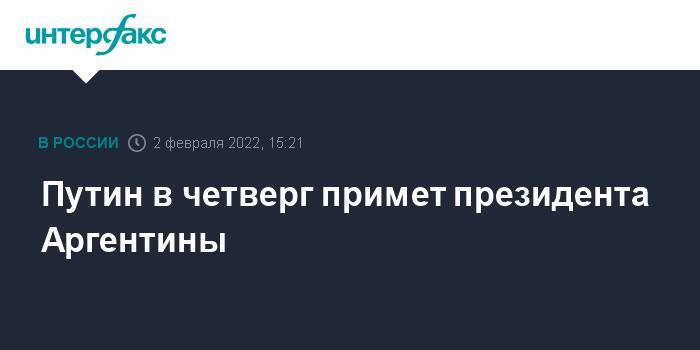 интерфакс

В РОССИИ 2 февраля 2022, 15:21

Путин в четверг примет президента Аргентины